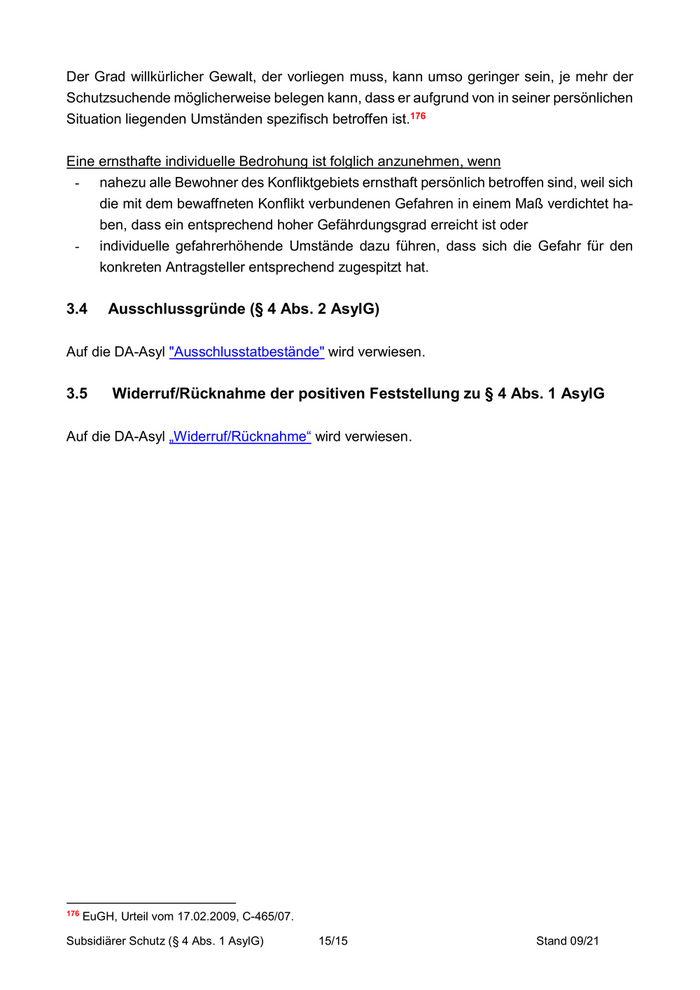 Der Grad willkürlicher Gewalt, der vorliegen muss, kann umso geringer sein, je mehr der Schutzsuchende möglicherweise belegen kann, dass er aufgrund von in seiner persönlichen Situation liegenden Umständen spezifisch betroffen ist.$^{176}$

Eine ernsthafte individuelle Bedrohung ist folglich anzunehmen, wenn
- nahezu alle Bewohner des Konfliktgebiets ernsthaft persönlich betroffen sind, weil sich die mit dem bewaffneten Konflikt verbundenen Gefahren in einem Maß verdichtet haben, dass ein entsprechend hoher Gefährdungsgrad erreicht ist oder
- individuelle gefahrerhöhende Umstände dazu führen, dass sich die Gefahr für den konkreten Antragsteller entsprechend zugespitzt hat.

3.4 Ausschlussgründe (§ 4 Abs. 2 AsylG)

Auf die DA-Asyl "Ausschlusstatbestände" wird verwiesen.

3.5 Widerruf/Rücknahme der positiven Feststellung zu § 4 Abs. 1 AsylG

Auf die DA-Asyl „Widerruf/Rücknahme“ wird verwiesen.

$^{176}$ EuGH, Urteil vom 17.02.2009, C-465/07.

Subsidiärer Schutz (§ 4 Abs. 1 AsylG) 15/15 Stand 09/21